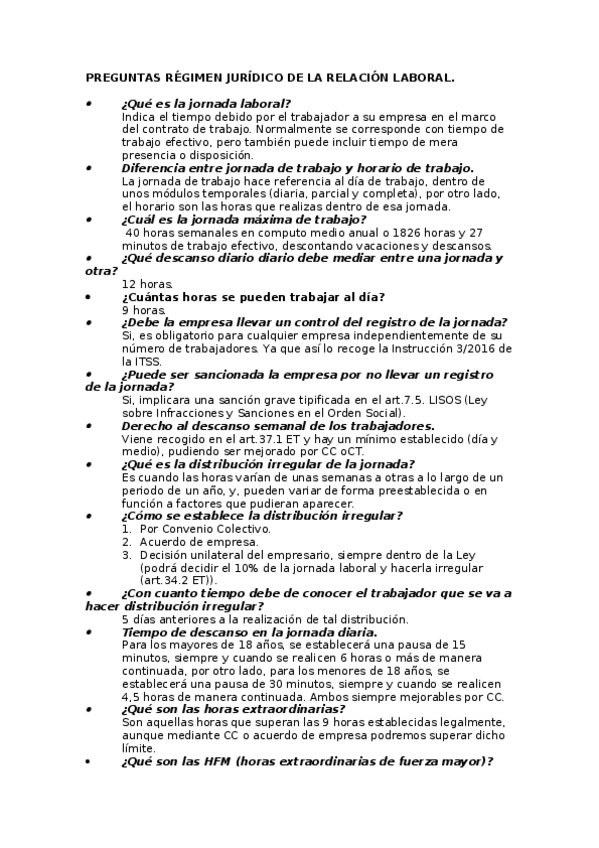 PREGUNTAS RÉGIMEN JURÍDICO DE LA RELACIÓN LABORAL.

• ¿Qué es la jornada laboral?
Indica el tiempo debido por el trabajador a su empresa en el marco del contrato de trabajo. Normalmente se corresponde con tiempo de trabajo efectivo, pero también puede incluir tiempo de mera presencia o disposición.

• Diferencia entre jornada de trabajo y horario de trabajo.
La jornada de trabajo hace referencia al día de trabajo, dentro de unos módulos temporales (diaria, parcial y completa), por otro lado, el horario son las horas que realizas dentro de esa jornada.

• ¿Cuál es la jornada máxima de trabajo?
40 horas semanales en computo medio anual o 1826 horas y 27 minutos de trabajo efectivo, descontando vacaciones y descansos.

• ¿Qué descanso diario diario debe mediar entre una jornada y otra?
12 horas.

• ¿Cuántas horas se pueden trabajar al día?
9 horas.

• ¿Debe la empresa llevar un control del registro de la jornada?
Si, es obligatorio para cualquier empresa independientemente de su número de trabajadores. Ya que así lo recoge la Instrucción 3/2016 de la ITSS.

• ¿Puede ser sancionada la empresa por no llevar un registro de la jornada?
Si, implicara una sanción grave tipificada en el art.7.5. LISOS (Ley sobre Infracciones y Sanciones en el Orden Social).

• Derecho al descanso semanal de los trabajadores.
Viene recogido en el art.37.1 ET y hay un mínimo establecido (día y medio), pudiendo ser mejorado por CC oCT.

• ¿Qué es la distribución irregular de la jornada?
Es cuando las horas varían de unas semanas a otras a lo largo de un periodo de un año, y, pueden variar de forma preestablecida o en función a factores que pudieran aparecer.

• ¿Cómo se establece la distribución irregular?
1. Por Convenio Colectivo.
2. Acuerdo de empresa.
3. Decisión unilateral del empresario, siempre dentro de la Ley (podrá decidir el 10% de la jornada laboral y hacerla irregular (art.34.2 ET)).

• ¿Con cuanto tiempo debe de conocer el trabajador que se va a hacer distribución irregular?
5 días anteriores a la realización de tal distribución.

• Tiempo de descanso en la jornada diaria.
Para los mayores de 18 años, se establecerá una pausa de 15 minutos, siempre y cuando se realicen 6 horas o más de manera continuada, por otro lado, para los menores de 18 años, se establecerá una pausa de 30 minutos, siempre y cuando se realicen 4,5 horas de manera continuada. Ambos siempre mejorables por CC.

• ¿Qué son las horas extraordinarias?
Son aquellas horas que superan las 9 horas establecidas legalmente, aunque mediante CC o acuerdo de empresa podremos superar dicho límite.

• ¿Qué son las HFM (horas extraordinarias de fuerza mayor)?